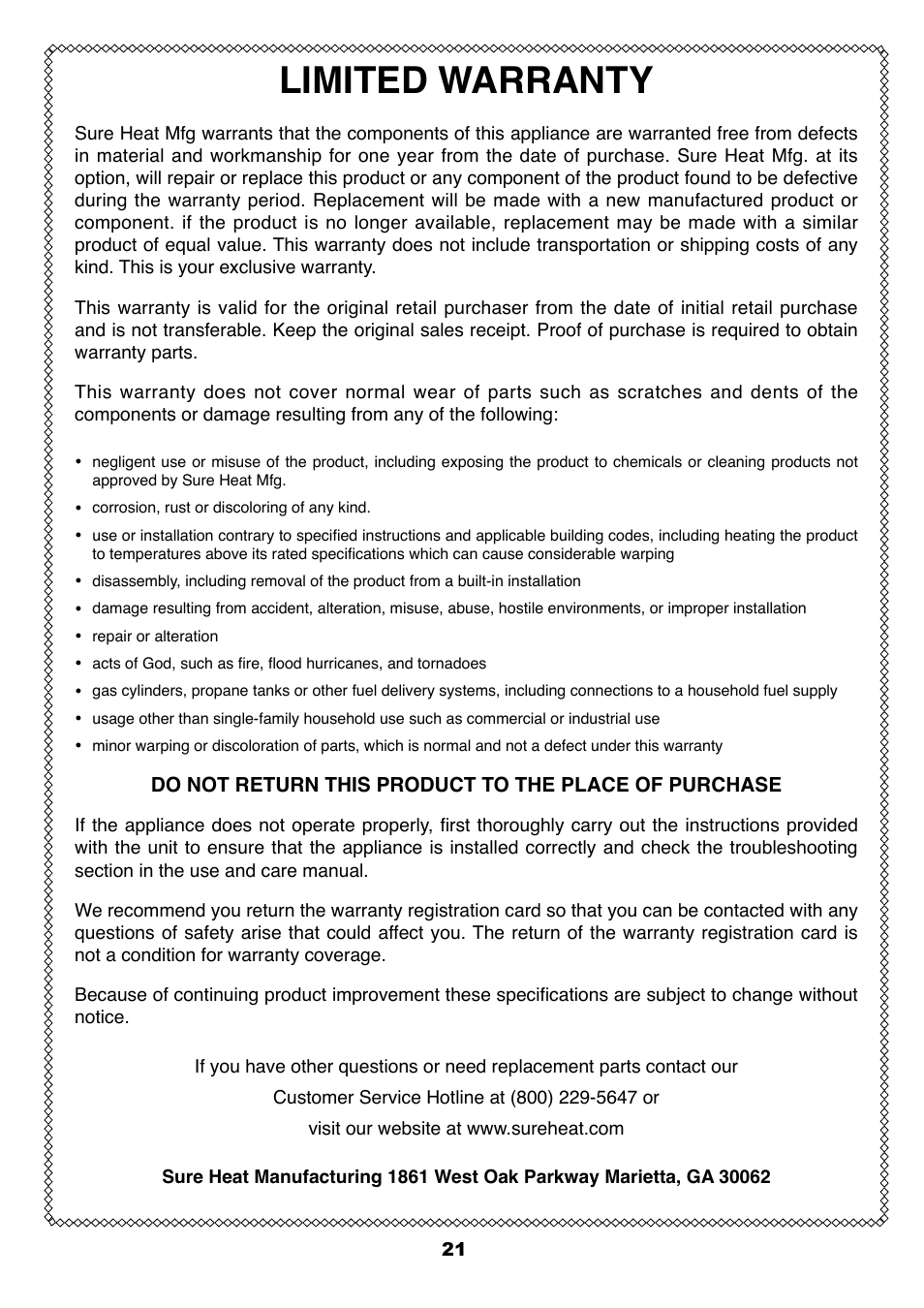 LIMITED WARRANTY

Sure Heat Mfg warrants that the components of this appliance are warranted free from defects in material and workmanship for one year from the date of purchase. Sure Heat Mfg. at its option, will repair or replace this product or any component of the product found to be defective during the warranty period. Replacement will be made with a new manufactured product or component. if the product is no longer available, replacement may be made with a similar product of equal value. This warranty does not include transportation or shipping costs of any kind. This is your exclusive warranty.

This warranty is valid for the original retail purchaser from the date of initial retail purchase and is not transferable. Keep the original sales receipt. Proof of purchase is required to obtain warranty parts.

This warranty does not cover normal wear of parts such as scratches and dents of the components or damage resulting from any of the following:

• negligent use or misuse of the product, including exposing the product to chemicals or cleaning products not approved by Sure Heat Mfg.
• corrosion, rust or discoloring of any kind.
• use or installation contrary to specified instructions and applicable building codes, including heating the product to temperatures above its rated specifications which can cause considerable warping
• disassembly, including removal of the product from a built-in installation
• damage resulting from accident, alteration, misuse, abuse, hostile environments, or improper installation
• repair or alteration
• acts of God, such as fire, flood hurricanes, and tornadoes
• gas cylinders, propane tanks or other fuel delivery systems, including connections to a household fuel supply
• usage other than single-family household use such as commercial or industrial use
• minor warping or discoloration of parts, which is normal and not a defect under this warranty

DO NOT RETURN THIS PRODUCT TO THE PLACE OF PURCHASE

If the appliance does not operate properly, first thoroughly carry out the instructions provided with the unit to ensure that the appliance is installed correctly and check the troubleshooting section in the use and care manual.

We recommend you return the warranty registration card so that you can be contacted with any questions of safety arise that could affect you. The return of the warranty registration card is not a condition for warranty coverage.

Because of continuing product improvement these specifications are subject to change without notice.

If you have other questions or need replacement parts contact our
Customer Service Hotline at (800) 229-5647 or
visit our website at www.sureheat.com

Sure Heat Manufacturing 1861 West Oak Parkway Marietta, GA 30062

21